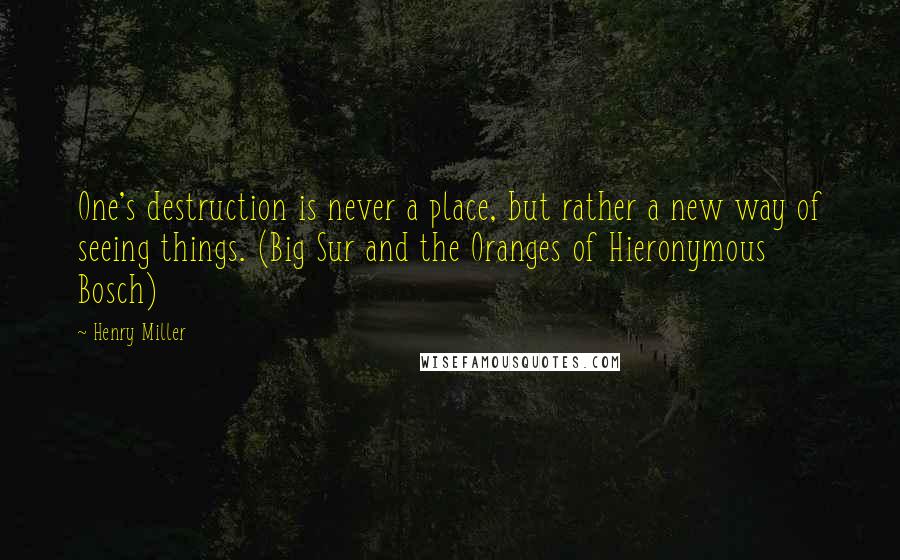 One's destruction is never a place, but rather a new way of seeing things. (Big Sur and the Oranges of Hieronymous Bosch)

~ Henry Miller

WISEFAMOUSQUOTES.COM